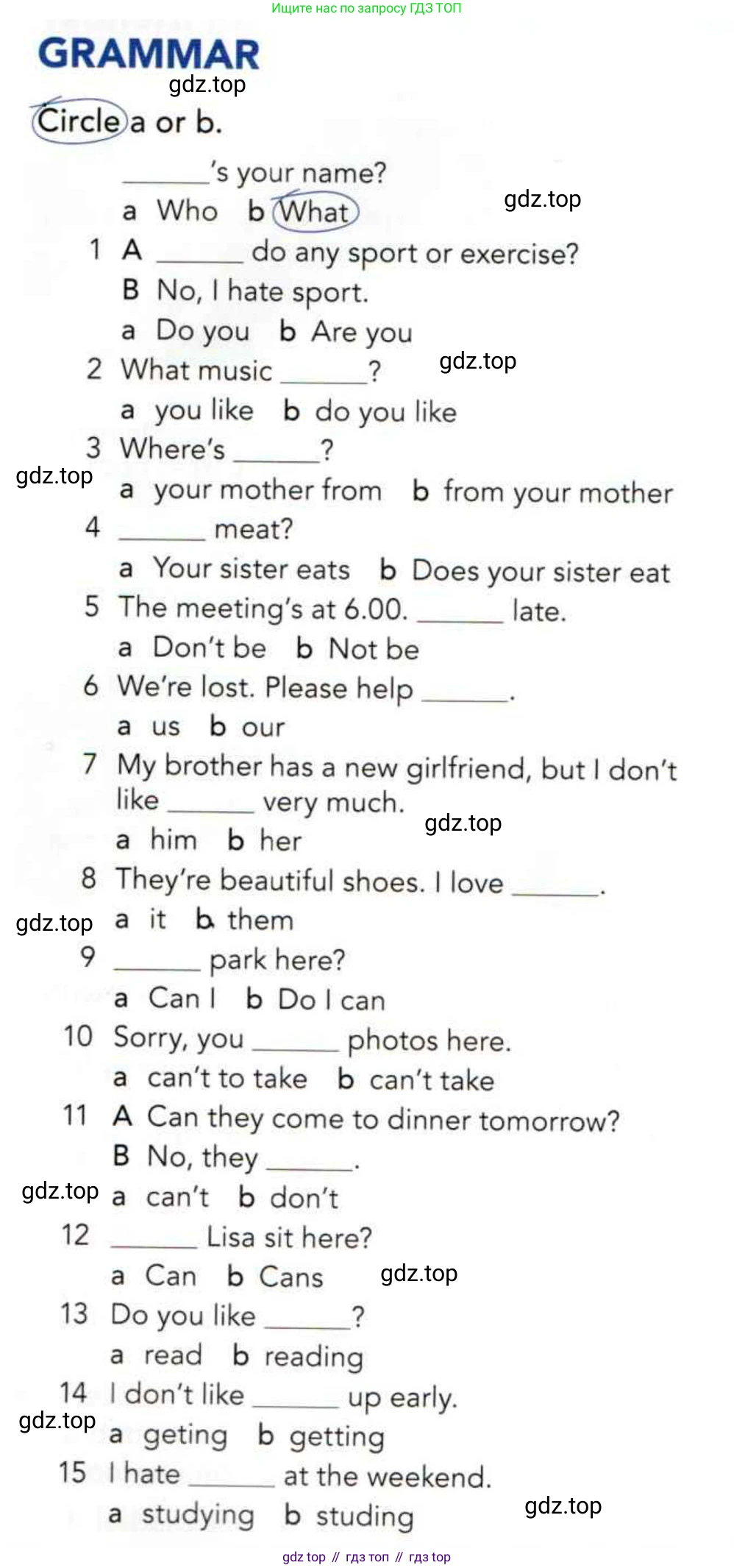 Ищите нас по запросу ГДЗ ТОП

GRAMMAR

gdz.top

Circle a or b.

______'s your name?
a Who b What

gdz.top

1 A ______ do any sport or exercise?
B No, I hate sport.
a Do you b Are you

2 What music ______?

gdz.top

a you like b do you like

3 Where's ______?

gdz.top

a your mother from b from your mother

4 ______ meat?
a Your sister eats b Does your sister eat

5 The meeting's at 6.00. ______ late.
a Don't be b Not be

6 We're lost. Please help ______.
a us b our

7 My brother has a new girlfriend, but I don't like ______ very much.

gdz.top

a him b her

8 They're beautiful shoes. I love ______.

gdz.top

a it b them

9 ______ park here?
a Can I b Do I can

10 Sorry, you ______ photos here.
a can't to take b can't take

11 A Can they come to dinner tomorrow?
B No, they ______.

gdz.top

a can't b don't

12 ______ Lisa sit here?
a Can b Cans

gdz.top

13 Do you like ______?
a read b reading

14 I don't like ______ up early.

gdz.top

a geting b getting

15 I hate ______ at the weekend.
a studying b studing

gdz.top

gdz top // гдз топ // гдз top